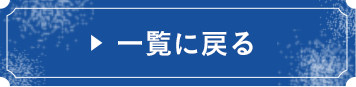 ▶ 一覧に戻る